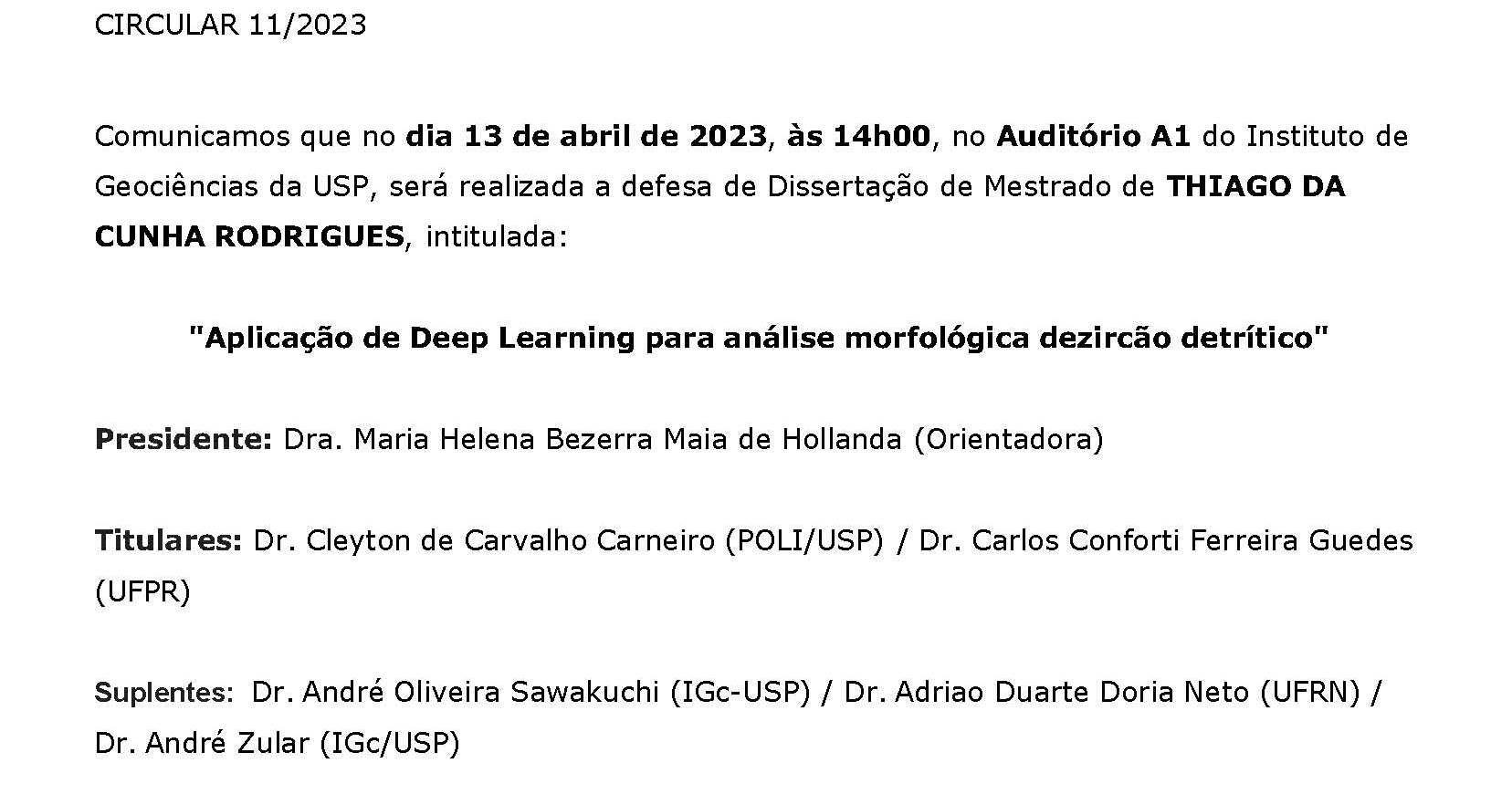 CIRCULAR 11/2023

Comunicamos que no dia 13 de abril de 2023, às 14h00, no Auditório A1 do Instituto de Geociências da USP, será realizada a defesa de Dissertação de Mestrado de THIAGO DA CUNHA RODRIGUES, intitulada:

"Aplicação de Deep Learning para análise morfológica dezircão detrítico"

Presidente: Dra. Maria Helena Bezerra Maia de Hollanda (Orientadora)

Titulares: Dr. Cleyton de Carvalho Carneiro (POLI/USP) / Dr. Carlos Conforti Ferreira Guedes (UFPR)

Suplentes: Dr. André Oliveira Sawakuchi (IGc-USP) / Dr. Adriao Duarte Doria Neto (UFRN) / Dr. André Zular (IGc/USP)